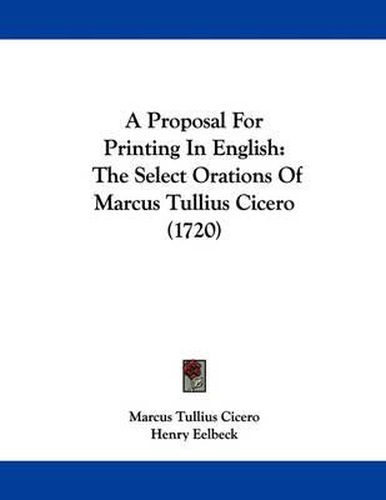 A Proposal For Printing In English: The Select Orations Of Marcus Tullius Cicero (1720)

Marcus Tullius Cicero
Henry Eelbeck